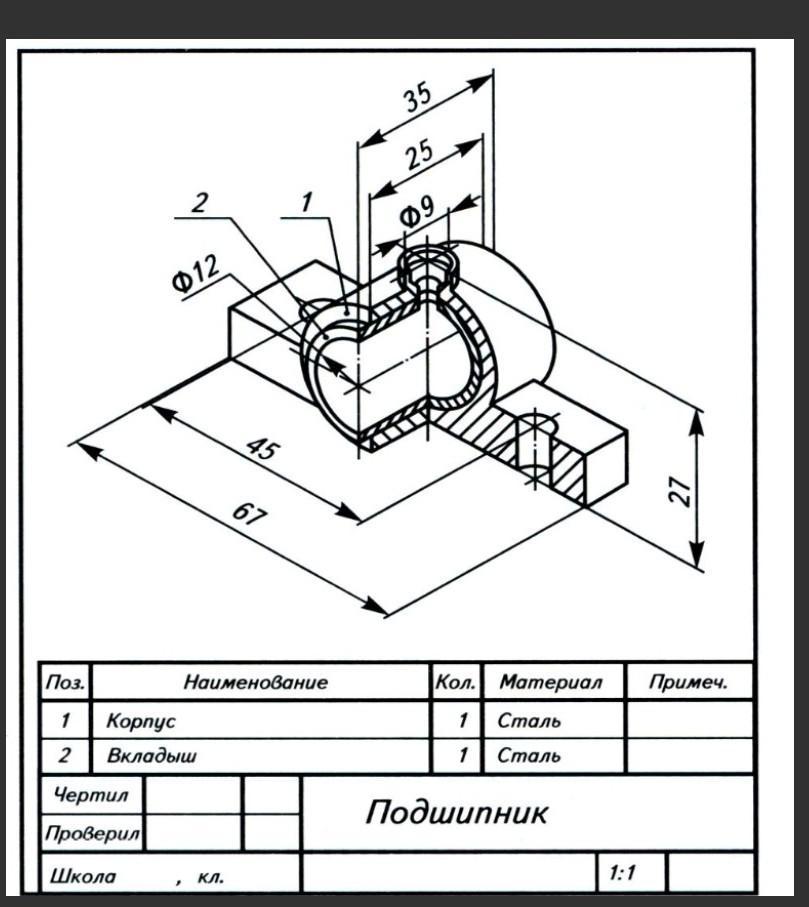 35
25
Ф9
2
1
Ф12
45
67
27

| Поз. | Наименование | Кол. | Материал | Примеч. |
|---|---|---|---|---|
| 1 | Корпус | 1 | Сталь | |
| 2 | Вкладыш | 1 | Сталь | |

Чертил
Проверил
Подшипник
Школа , кл.
1:1